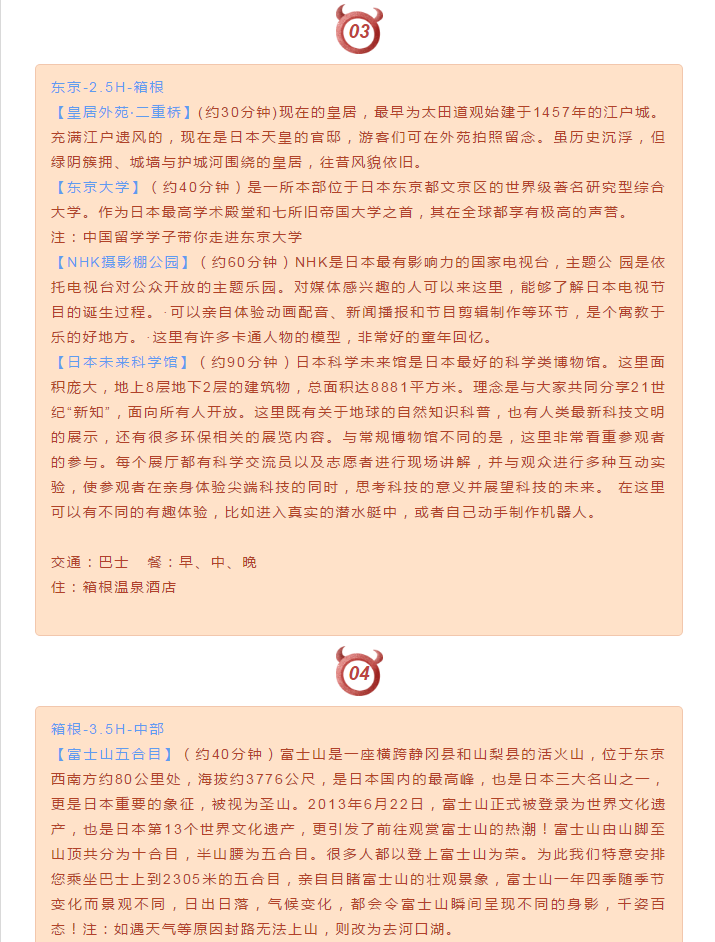 03

东京-2.5H-箱根
【皇居外苑·二重桥】(约30分钟)现在的皇居，最早为太田道观始建于1457年的江户城。充满江户遗风的，现在是日本天皇的官邸，游客们可在外苑拍照留念。虽历史沉浮，但绿阴簇拥、城墙与护城河围绕的皇居，往昔风貌依旧。
【东京大学】（约40分钟）是一所本部位于日本东京都文京区的世界级著名研究型综合大学。作为日本最高学术殿堂和七所旧帝国大学之首，其在全球都享有极高的声誉。
注：中国留学学子带你走进东京大学
【NHK摄影棚公园】（约60分钟）NHK是日本最有影响力的国家电视台，主题公 园是依托电视台对公众开放的主题乐园。对媒体感兴趣的人可以来这里，能够了解日本电视节目的诞生过程。·可以亲自体验动画配音、新闻播报和节目剪辑制作等环节，是个寓教于乐的好地方。·这里有许多卡通人物的模型，非常好的童年回忆。
【日本未来科学馆】（约90分钟）日本科学未来馆是日本最好的科学类博物馆。这里面积庞大，地上8层地下2层的建筑物，总面积达8881平方米。理念是与大家共同分享21世纪“新知”，面向所有人开放。这里既有关于地球的自然知识科普，也有人类最新科技文明的展示，还有很多环保相关的展览内容。与常规博物馆不同的是，这里非常看重参观者的参与。每个展厅都有科学交流员以及志愿者进行现场讲解，并与观众进行多种互动实验，使参观者在亲身体验尖端科技的同时，思考科技的意义并展望科技的未来。 在这里可以有不同的有趣体验，比如进入真实的潜水艇中，或者自己动手制作机器人。

交通：巴士 餐：早、中、晚
住：箱根温泉酒店

04

箱根-3.5H-中部
【富士山五合目】（约40分钟）富士山是一座横跨静冈县和山梨县的活火山，位于东京西南方约80公里处，海拔约3776公尺，是日本国内的最高峰，也是日本三大名山之一，更是日本重要的象征，被视为圣山。2013年6月22日，富士山正式被登录为世界文化遗产，也是日本第13个世界文化遗产，更引发了前往观赏富士山的热潮！富士山由山脚至山顶共分为十合目，半山腰为五合目。很多人都以登上富士山为荣。为此我们特意安排您乘坐巴士上到2305米的五合目，亲自目睹富士山的壮观景象，富士山一年四季随季节变化而景观不同，日出日落，气候变化，都会令富士山瞬间呈现不同的身影，千姿百态！注：如遇天气等原因封路无法上山，则改为去河口湖。